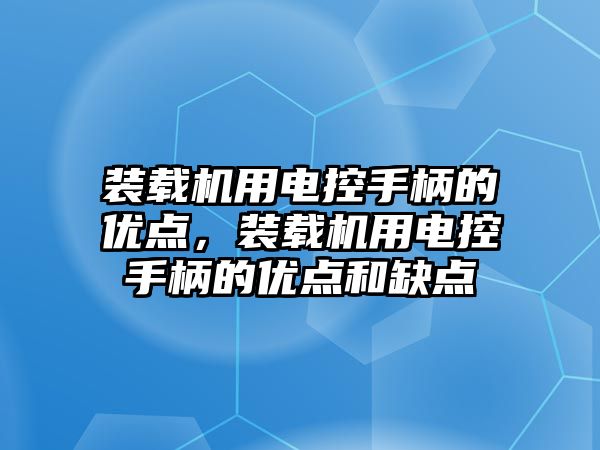 装载机用电控手柄的优点，装载机用电控手柄的优点和缺点